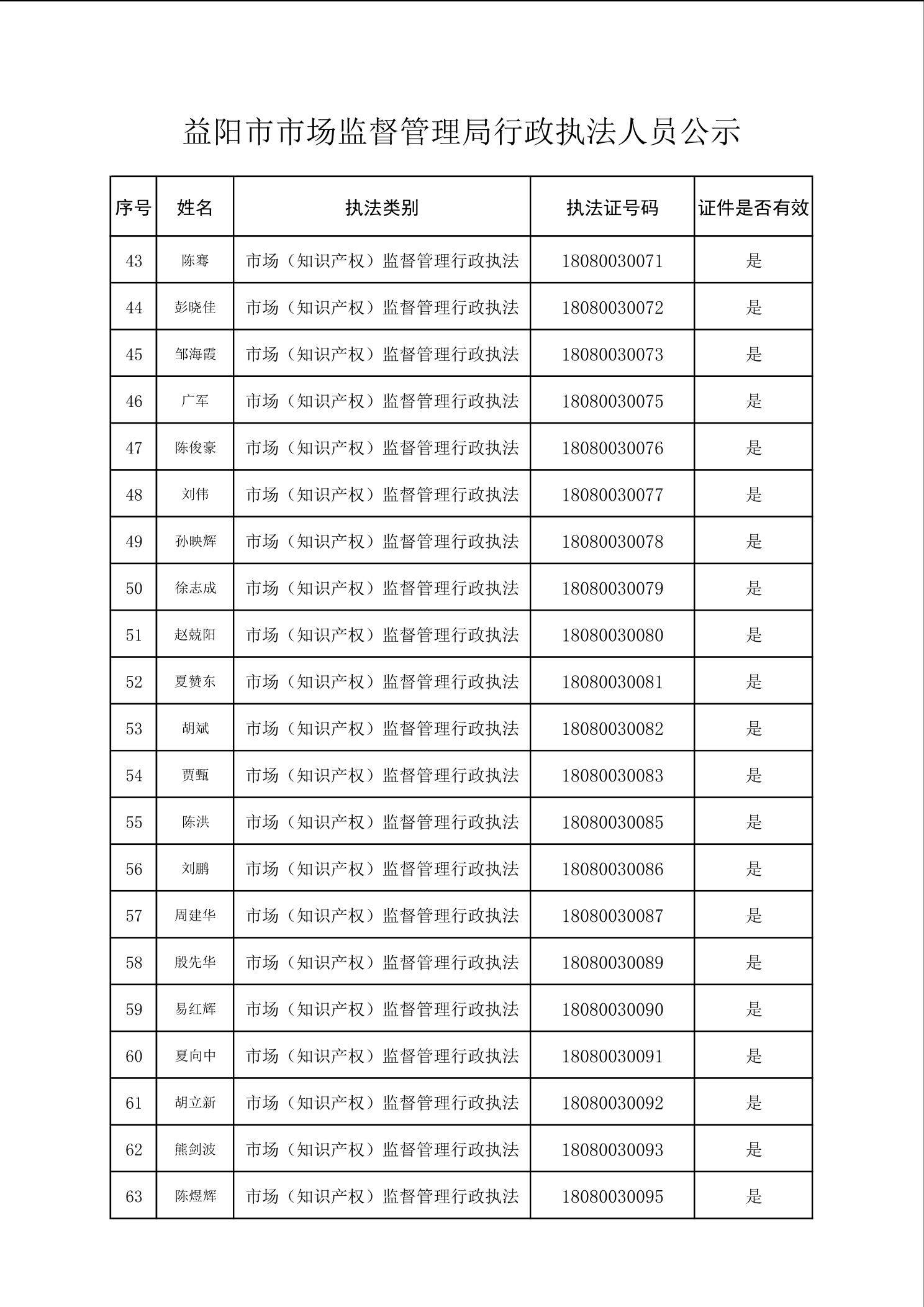 益阳市市场监督管理局行政执法人员公示

| 序号 | 姓名 | 执法类别 | 执法证号码 | 证件是否有效 |
|---|---|---|---|---|
| 43 | 陈骞 | 市场（知识产权）监督管理行政执法 | 18080030071 | 是 |
| 44 | 彭晓佳 | 市场（知识产权）监督管理行政执法 | 18080030072 | 是 |
| 45 | 邹海霞 | 市场（知识产权）监督管理行政执法 | 18080030073 | 是 |
| 46 | 广军 | 市场（知识产权）监督管理行政执法 | 18080030075 | 是 |
| 47 | 陈俊豪 | 市场（知识产权）监督管理行政执法 | 18080030076 | 是 |
| 48 | 刘伟 | 市场（知识产权）监督管理行政执法 | 18080030077 | 是 |
| 49 | 孙映辉 | 市场（知识产权）监督管理行政执法 | 18080030078 | 是 |
| 50 | 徐志成 | 市场（知识产权）监督管理行政执法 | 18080030079 | 是 |
| 51 | 赵兢阳 | 市场（知识产权）监督管理行政执法 | 18080030080 | 是 |
| 52 | 夏赞东 | 市场（知识产权）监督管理行政执法 | 18080030081 | 是 |
| 53 | 胡斌 | 市场（知识产权）监督管理行政执法 | 18080030082 | 是 |
| 54 | 贾甄 | 市场（知识产权）监督管理行政执法 | 18080030083 | 是 |
| 55 | 陈洪 | 市场（知识产权）监督管理行政执法 | 18080030085 | 是 |
| 56 | 刘鹏 | 市场（知识产权）监督管理行政执法 | 18080030086 | 是 |
| 57 | 周建华 | 市场（知识产权）监督管理行政执法 | 18080030087 | 是 |
| 58 | 殷先华 | 市场（知识产权）监督管理行政执法 | 18080030089 | 是 |
| 59 | 易红辉 | 市场（知识产权）监督管理行政执法 | 18080030090 | 是 |
| 60 | 夏向中 | 市场（知识产权）监督管理行政执法 | 18080030091 | 是 |
| 61 | 胡立新 | 市场（知识产权）监督管理行政执法 | 18080030092 | 是 |
| 62 | 熊剑波 | 市场（知识产权）监督管理行政执法 | 18080030093 | 是 |
| 63 | 陈煜辉 | 市场（知识产权）监督管理行政执法 | 18080030095 | 是 |